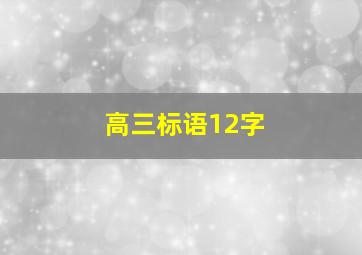 高三标语12字